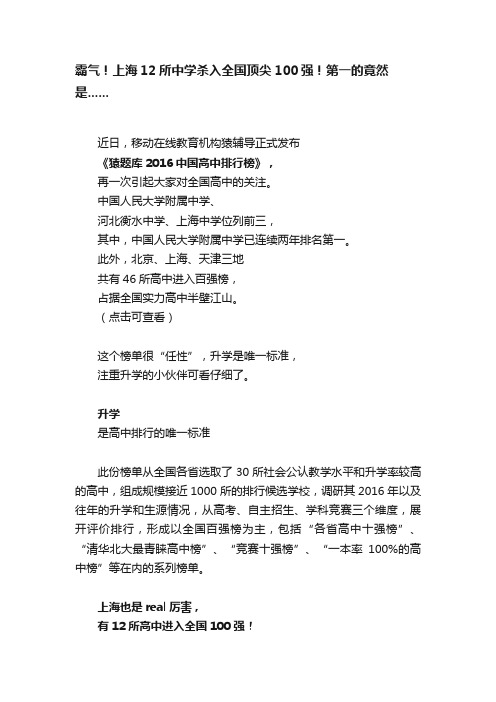 霸气！上海 12 所中学杀入全国顶尖 100 强！第一的竟然是……

近日，移动在线教育机构猿辅导正式发布
《猿题库 2016 中国高中排行榜》，
再一次引起大家对全国高中的关注。
中国人民大学附属中学、
河北衡水中学、上海中学位列前三，
其中，中国人民大学附属中学已连续两年排名第一。
此外，北京、上海、天津三地
共有 46 所高中进入百强榜，
占据全国实力高中半壁江山。
（点击可查看）

这个榜单很“任性”，升学是唯一标准，
注重升学的小伙伴可看仔细了。

升学
是高中排行的唯一标准

此份榜单从全国各省选取了 30 所社会公认教学水平和升学率较高的高中，组成规模接近 1000 所的排行候选学校，调研其 2016 年以及往年的升学和生源情况，从高考、自主招生、学科竞赛三个维度，展开评价排行，形成以全国百强榜为主，包括“各省高中十强榜”、“清华北大最青睐高中榜”、“竞赛十强榜”、“一本率 100%的高中榜”等在内的系列榜单。

上海也是 real 厉害，
有 12 所高中进入全国 100 强！